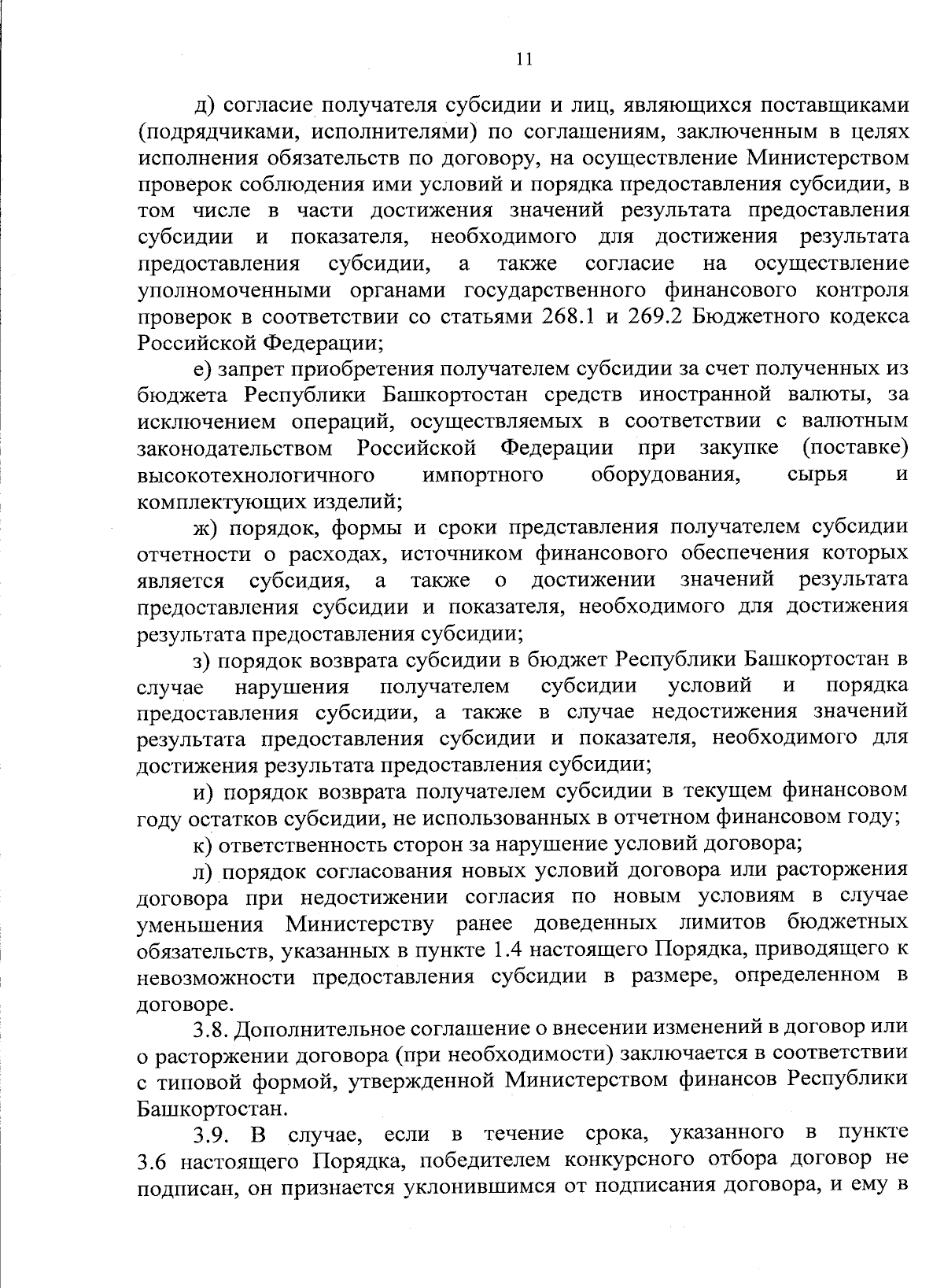 11

д) согласие получателя субсидии и лиц, являющихся поставщиками (подрядчиками, исполнителями) по соглашениям, заключенным в целях исполнения обязательств по договору, на осуществление Министерством проверок соблюдения ими условий и порядка предоставления субсидии, в том числе в части достижения значений результата предоставления субсидии и показателя, необходимого для достижения результата предоставления субсидии, а также согласие на осуществление уполномоченными органами государственного финансового контроля проверок в соответствии со статьями 268.1 и 269.2 Бюджетного кодекса Российской Федерации;

е) запрет приобретения получателем субсидии за счет полученных из бюджета Республики Башкортостан средств иностранной валюты, за исключением операций, осуществляемых в соответствии с валютным законодательством Российской Федерации при закупке (поставке) высокотехнологичного импортного оборудования, сырья и комплектующих изделий;

ж) порядок, формы и сроки представления получателем субсидии отчетности о расходах, источником финансового обеспечения которых является субсидия, а также о достижении значений результата предоставления субсидии и показателя, необходимого для достижения результата предоставления субсидии;

з) порядок возврата субсидии в бюджет Республики Башкортостан в случае нарушения получателем субсидии условий и порядка предоставления субсидии, а также в случае недостижения значений результата предоставления субсидии и показателя, необходимого для достижения результата предоставления субсидии;

и) порядок возврата получателем субсидии в текущем финансовом году остатков субсидии, не использованных в отчетном финансовом году;

к) ответственность сторон за нарушение условий договора;

л) порядок согласования новых условий договора или расторжения договора при недостижении согласия по новым условиям в случае уменьшения Министерству ранее доведенных лимитов бюджетных обязательств, указанных в пункте 1.4 настоящего Порядка, приводящего к невозможности предоставления субсидии в размере, определенном в договоре.

3.8. Дополнительное соглашение о внесении изменений в договор или о расторжении договора (при необходимости) заключается в соответствии с типовой формой, утвержденной Министерством финансов Республики Башкортостан.

3.9. В случае, если в течение срока, указанного в пункте 3.6 настоящего Порядка, победителем конкурсного отбора договор не подписан, он признается уклонившимся от подписания договора, и ему в